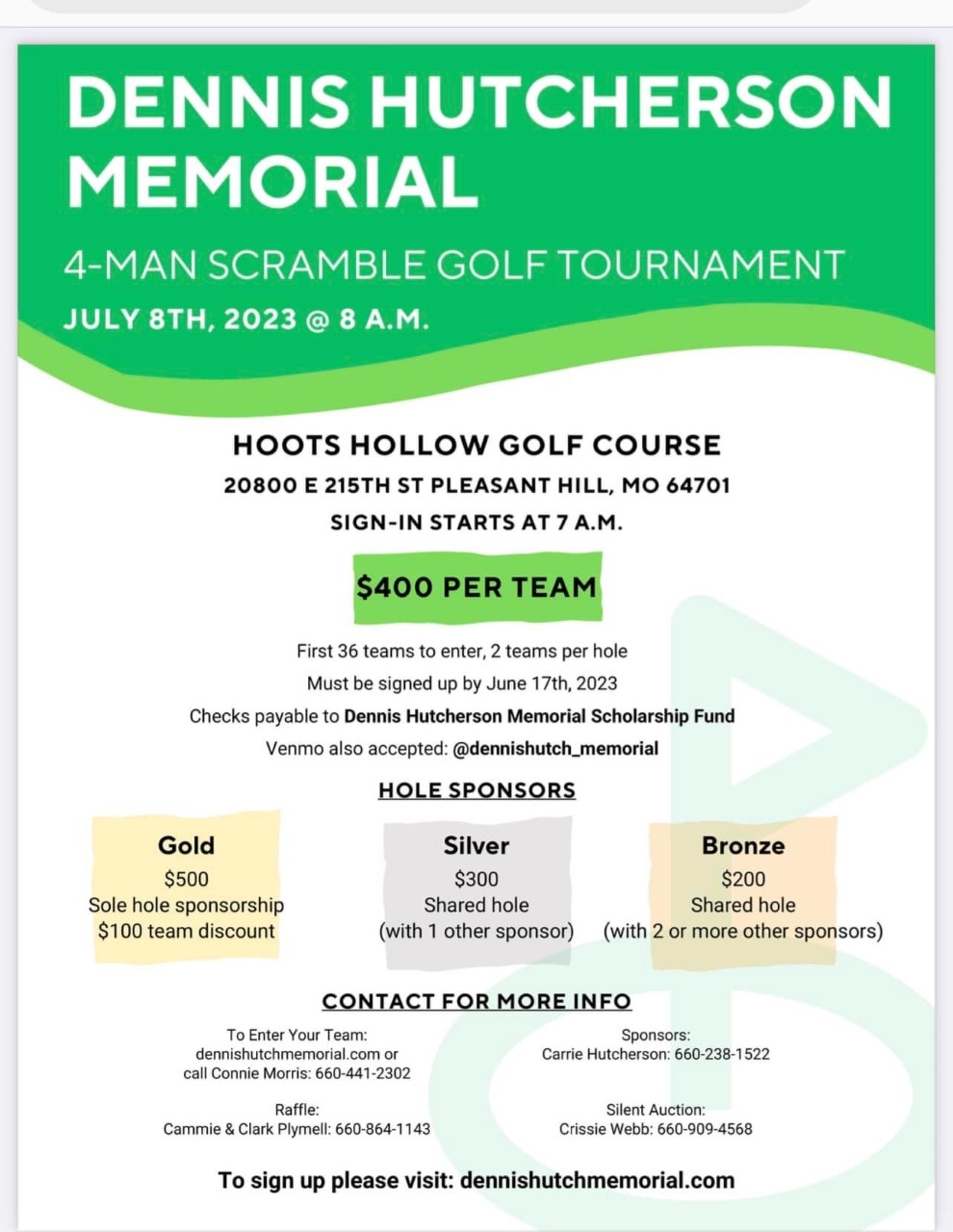 DENNIS HUTCHERSON MEMORIAL

4-MAN SCRAMBLE GOLF TOURNAMENT

JULY 8TH, 2023 @ 8 A.M.

HOOTS HOLLOW GOLF COURSE

20800 E 215TH ST PLEASANT HILL, MO 64701

SIGN-IN STARTS AT 7 A.M.

$400 PER TEAM

First 36 teams to enter, 2 teams per hole

Must be signed up by June 17th, 2023

Checks payable to Dennis Hutcherson Memorial Scholarship Fund

Venmo also accepted: @dennishutch_memorial

HOLE SPONSORS

Gold
$500
Sole hole sponsorship
$100 team discount

Silver
$300
Shared hole
(with 1 other sponsor)

Bronze
$200
Shared hole
(with 2 or more other sponsors)

CONTACT FOR MORE INFO

To Enter Your Team:
dennishutchmemorial.com or
call Connie Morris: 660-441-2302

Sponsors:
Carrie Hutcherson: 660-238-1522

Raffle:
Cammie & Clark Plymell: 660-864-1143

Silent Auction:
Crissie Webb: 660-909-4568

To sign up please visit: dennishutchmemorial.com